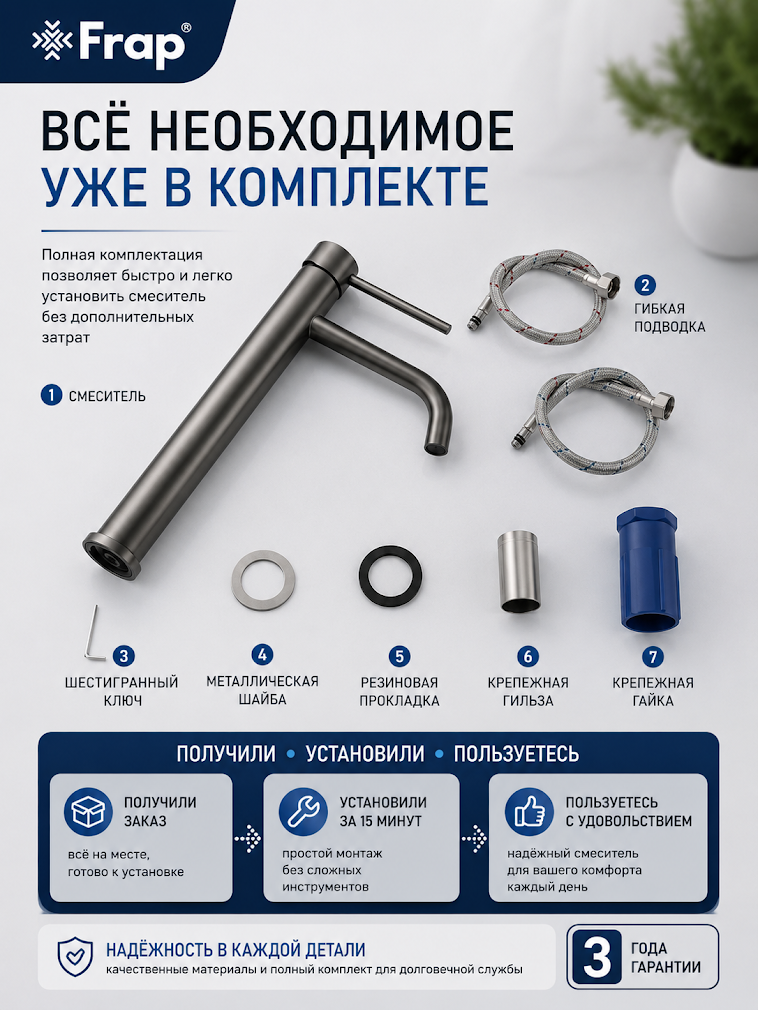 Frap®

ВСЁ НЕОБХОДИМОЕ
УЖЕ В КОМПЛЕКТЕ

Полная комплектация позволяет быстро и легко установить смеситель без дополнительных затрат

1 СМЕСИТЕЛЬ

2 ГИБКАЯ ПОДВОДКА

3 ШЕСТИГРАННЫЙ КЛЮЧ

4 МЕТАЛЛИЧЕСКАЯ ШАЙБА

5 РЕЗИНОВАЯ ПРОКЛАДКА

6 КРЕПЕЖНАЯ ГИЛЬЗА

7 КРЕПЕЖНАЯ ГАЙКА

ПОЛУЧИЛИ • УСТАНОВИЛИ • ПОЛЬЗУЕТЕСЬ

ПОЛУЧИЛИ ЗАКАЗ
всё на месте, готово к установке

УСТАНОВИЛИ ЗА 15 МИНУТ
простой монтаж без сложных инструментов

ПОЛЬЗУЕТЕСЬ С УДОВОЛЬСТВИЕМ
надёжный смеситель для вашего комфорта каждый день

НАДЁЖНОСТЬ В КАЖДОЙ ДЕТАЛИ
качественные материалы и полный комплект для долговечной службы

3 ГОДА ГАРАНТИИ